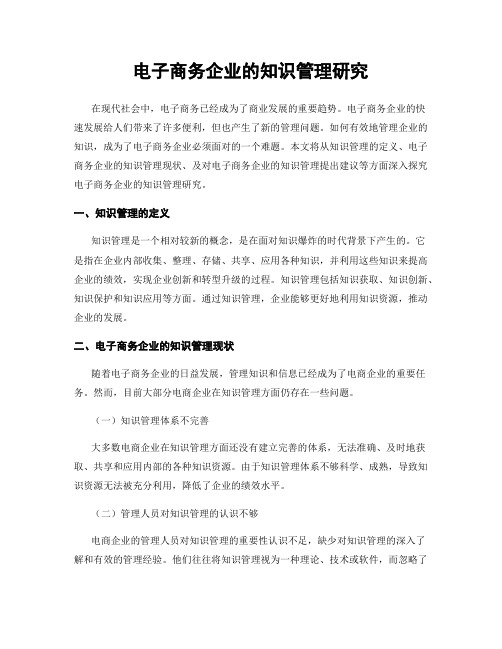 电子商务企业的知识管理研究

在现代社会中，电子商务已经成为了商业发展的重要趋势。电子商务企业的快速发展给人们带来了许多便利，但也产生了新的管理问题。如何有效地管理企业的知识，成为了电子商务企业必须面对的一个难题。本文将从知识管理的定义、电子商务企业的知识管理现状、及对电子商务企业的知识管理提出建议等方面深入探究电子商务企业的知识管理研究。

一、知识管理的定义

知识管理是一个相对较新的概念，是在面对知识爆炸的时代背景下产生的。它是指在企业内部收集、整理、存储、共享、应用各种知识，并利用这些知识来提高企业的绩效，实现企业创新和转型升级的过程。知识管理包括知识获取、知识创新、知识保护和知识应用等方面。通过知识管理，企业能够更好地利用知识资源，推动企业的发展。

二、电子商务企业的知识管理现状

随着电子商务企业的日益发展，管理知识和信息已经成为了电商企业的重要任务。然而，目前大部分电商企业在知识管理方面仍存在一些问题。

（一）知识管理体系不完善

大多数电商企业在知识管理方面还没有建立完善的体系，无法准确、及时地获取、共享和应用内部的各种知识资源。由于知识管理体系不够科学、成熟，导致知识资源无法被充分利用，降低了企业的绩效水平。

（二）管理人员对知识管理的认识不够

电商企业的管理人员对知识管理的重要性认识不足，缺少对知识管理的深入了解和有效的管理经验。他们往往将知识管理视为一种理论、技术或软件，而忽略了